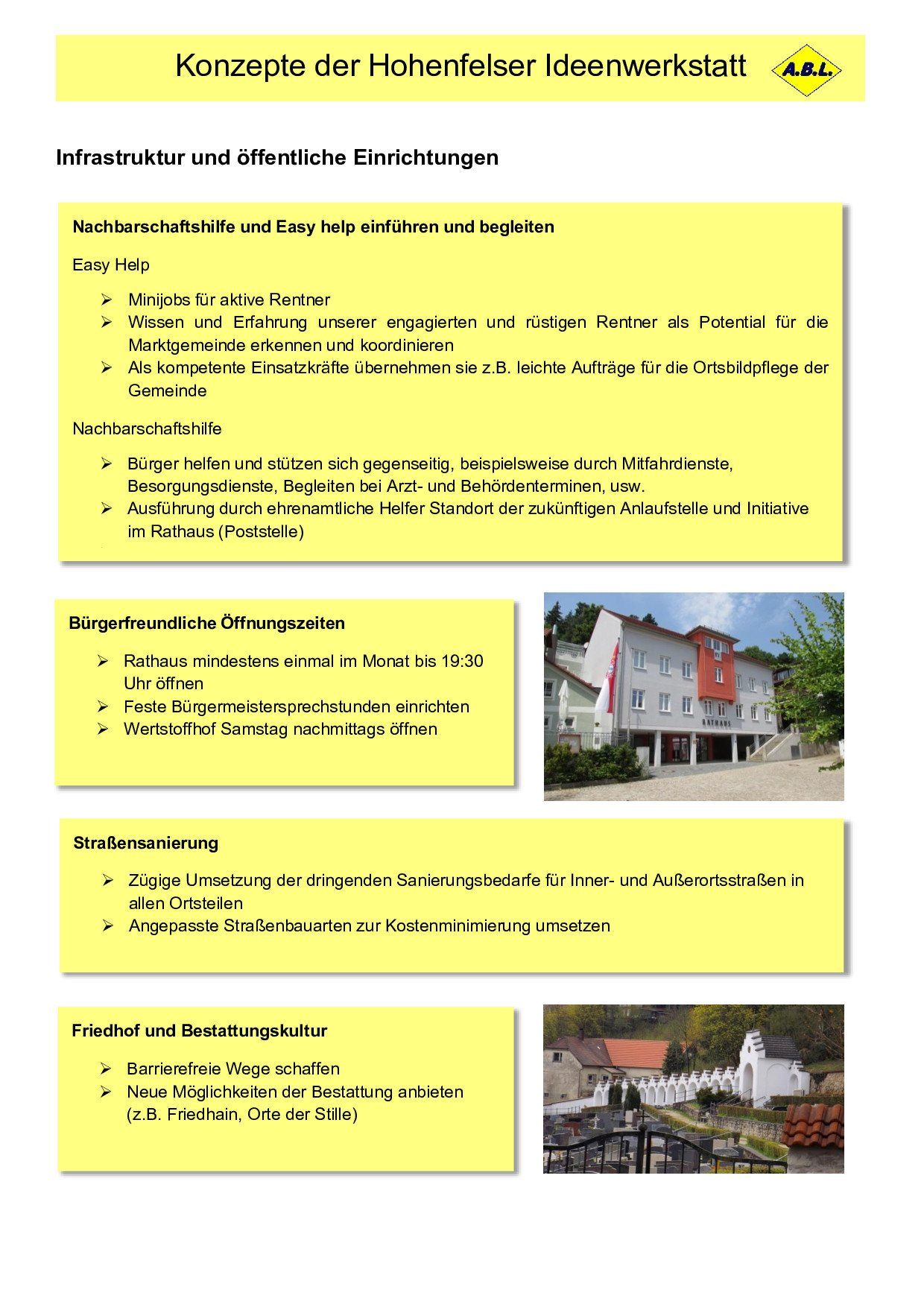 Konzepte der Hohenfelser Ideenwerkstatt

A.B.L.

Infrastruktur und öffentliche Einrichtungen

Nachbarschaftshilfe und Easy help einführen und begleiten

Easy Help

➢ Minijobs für aktive Rentner
➢ Wissen und Erfahrung unserer engagierten und rüstigen Rentner als Potential für die Marktgemeinde erkennen und koordinieren
➢ Als kompetente Einsatzkräfte übernehmen sie z.B. leichte Aufträge für die Ortsbildpflege der Gemeinde

Nachbarschaftshilfe

➢ Bürger helfen und stützen sich gegenseitig, beispielsweise durch Mitfahrdienste, Besorgungsdienste, Begleiten bei Arzt- und Behördenterminen, usw.
➢ Ausführung durch ehrenamtliche Helfer Standort der zukünftigen Anlaufstelle und Initiative im Rathaus (Poststelle)

Bürgerfreundliche Öffnungszeiten

➢ Rathaus mindestens einmal im Monat bis 19:30 Uhr öffnen
➢ Feste Bürgermeistersprechstunden einrichten
➢ Wertstoffhof Samstag nachmittags öffnen

RATHAUS

Straßensanierung

➢ Zügige Umsetzung der dringenden Sanierungsbedarfe für Inner- und Außerortsstraßen in allen Ortsteilen
➢ Angepasste Straßenbauarten zur Kostenminimierung umsetzen

Friedhof und Bestattungskultur

➢ Barrierefreie Wege schaffen
➢ Neue Möglichkeiten der Bestattung anbieten (z.B. Friedhain, Orte der Stille)